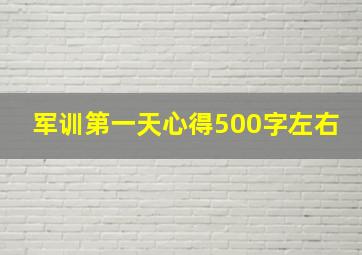 军训第一天心得500字左右